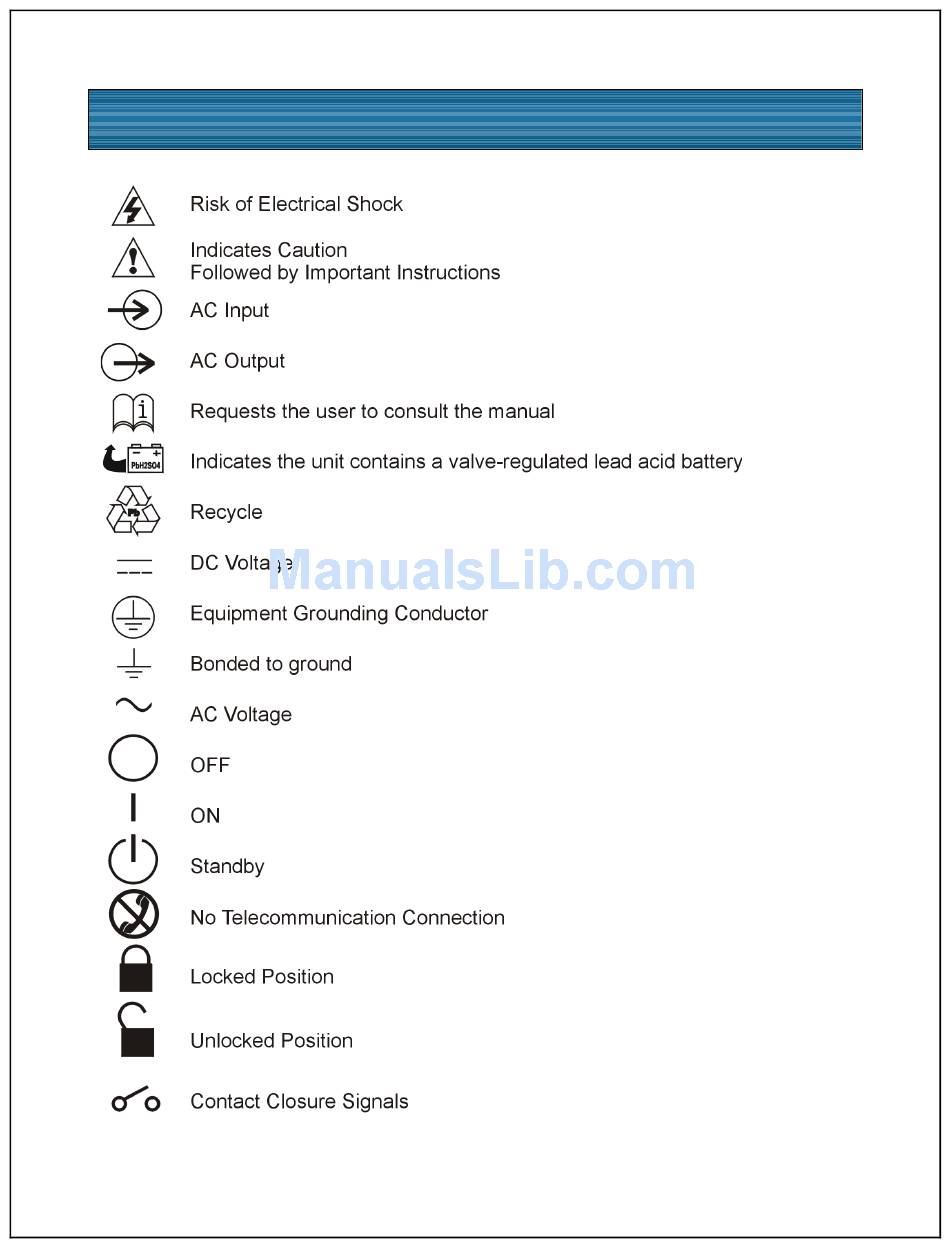 Risk of Electrical Shock

Indicates Caution
Followed by Important Instructions

AC Input

AC Output

Requests the user to consult the manual

PbH2SO4

Indicates the unit contains a valve-regulated lead acid battery

Pb

Recycle

DC Voltage

ManualsLib.com

Equipment Grounding Conductor

Bonded to ground

AC Voltage

OFF

ON

Standby

No Telecommunication Connection

Locked Position

Unlocked Position

Contact Closure Signals